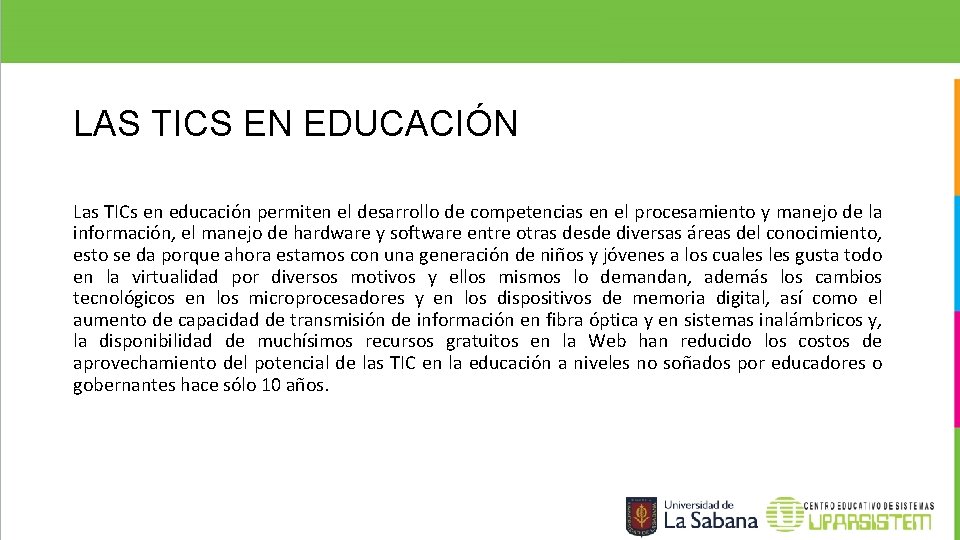 LAS TICS EN EDUCACIÓN

Las TICs en educación permiten el desarrollo de competencias en el procesamiento y manejo de la información, el manejo de hardware y software entre otras desde diversas áreas del conocimiento, esto se da porque ahora estamos con una generación de niños y jóvenes a los cuales les gusta todo en la virtualidad por diversos motivos y ellos mismos lo demandan, además los cambios tecnológicos en los microprocesadores y en los dispositivos de memoria digital, así como el aumento de capacidad de transmisión de información en fibra óptica y en sistemas inalámbricos y, la disponibilidad de muchísimos recursos gratuitos en la Web han reducido los costos de aprovechamiento del potencial de las TIC en la educación a niveles no soñados por educadores o gobernantes hace sólo 10 años.

Universidad de La Sabana

CENTRO EDUCATIVO DE SISTEMAS UPARSISTEM